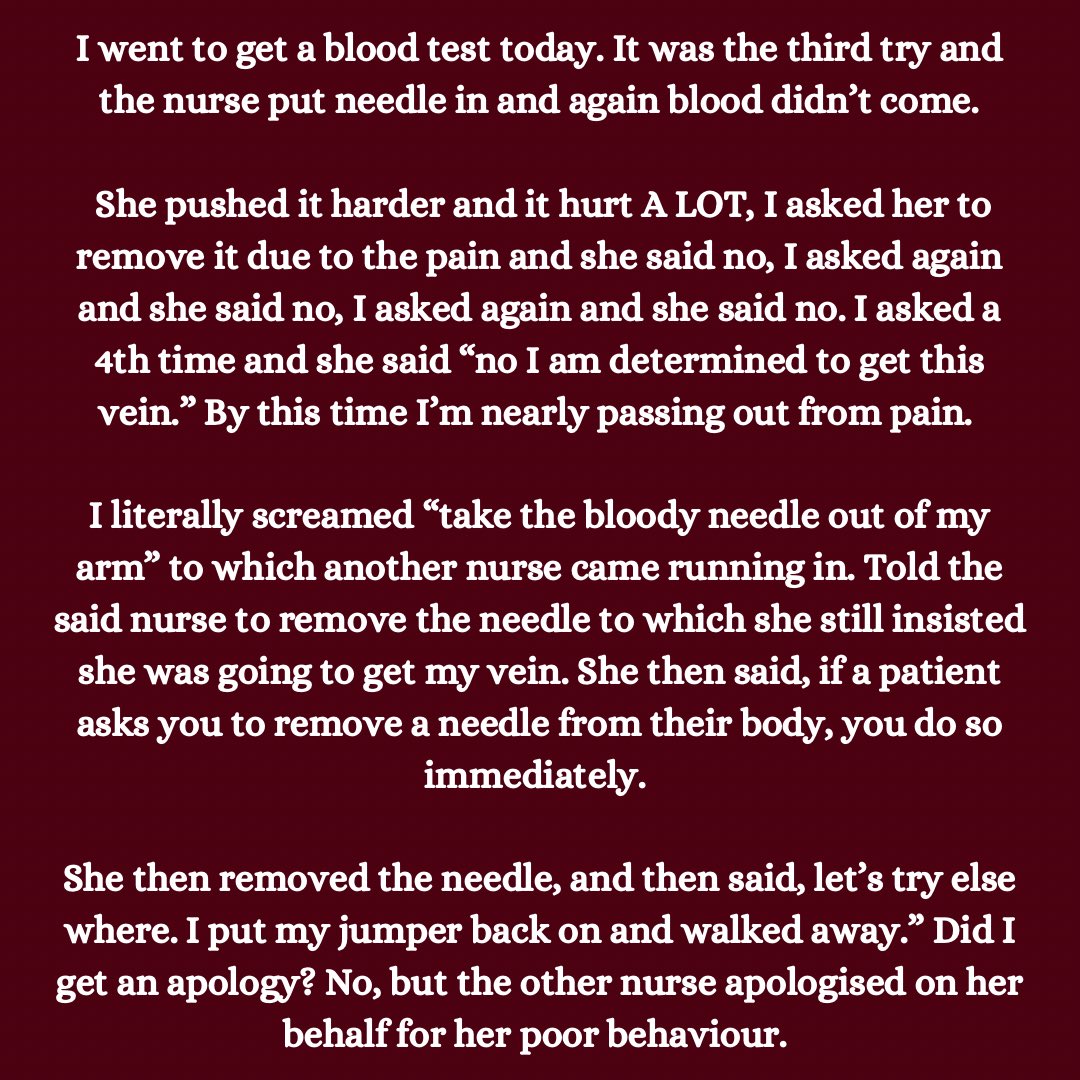 I went to get a blood test today. It was the third try and the nurse put needle in and again blood didn’t come.

She pushed it harder and it hurt A LOT, I asked her to remove it due to the pain and she said no, I asked again and she said no, I asked again and she said no. I asked a 4th time and she said “no I am determined to get this vein.” By this time I’m nearly passing out from pain.

I literally screamed “take the bloody needle out of my arm” to which another nurse came running in. Told the said nurse to remove the needle to which she still insisted she was going to get my vein. She then said, if a patient asks you to remove a needle from their body, you do so immediately.

She then removed the needle, and then said, let’s try else where. I put my jumper back on and walked away.” Did I get an apology? No, but the other nurse apologised on her behalf for her poor behaviour.